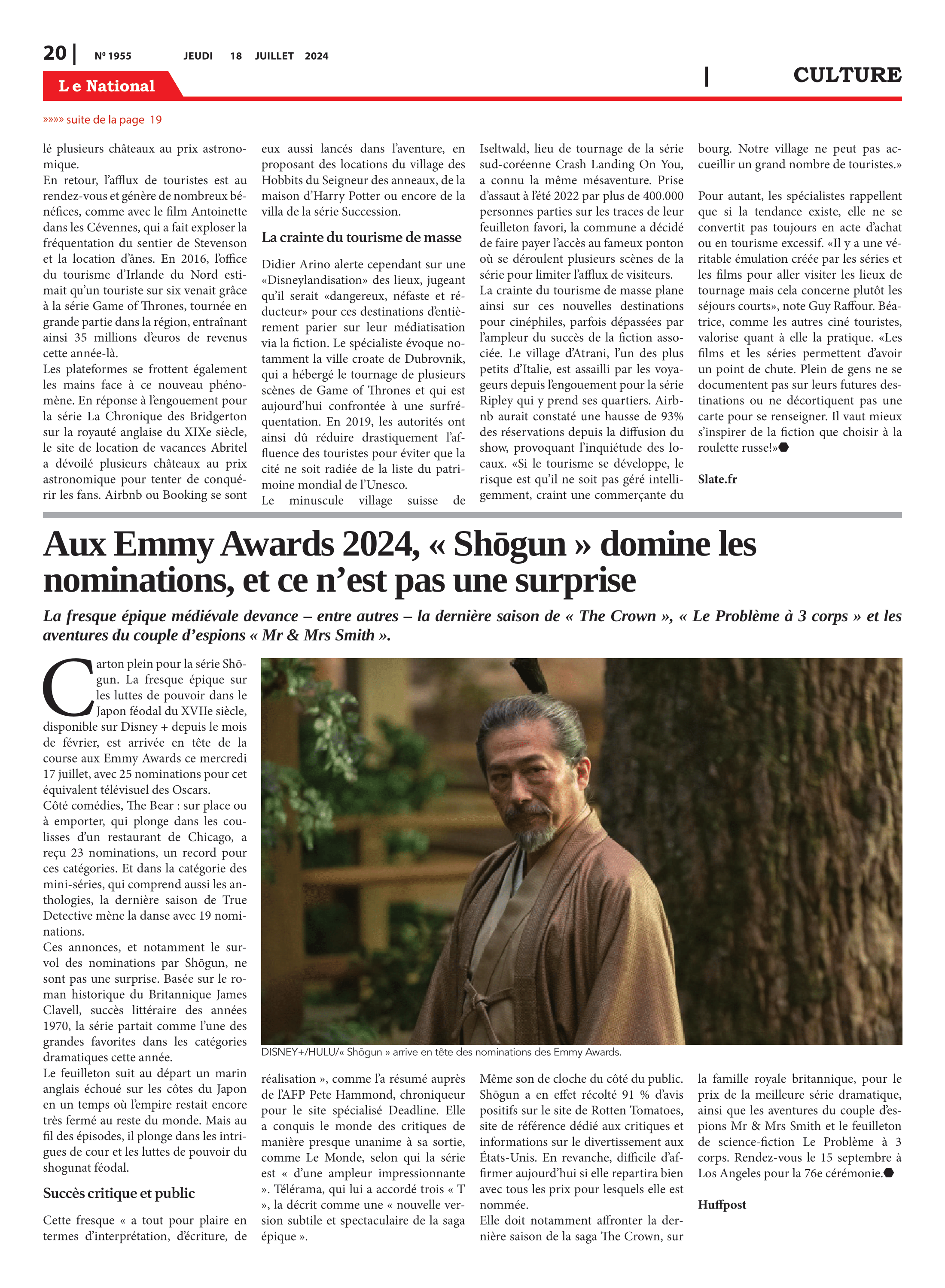 20 | Nº 1955 JEUDI 18 JUILLET 2024

Le National

| CULTURE

»»»» suite de la page 19

lé plusieurs châteaux au prix astronomique.
En retour, l'afflux de touristes est au rendez-vous et génère de nombreux bénéfices, comme avec le film Antoinette dans les Cévennes, qui a fait exploser la fréquentation du sentier de Stevenson et la location d'ânes. En 2016, l'office du tourisme d'Irlande du Nord estimait qu'un touriste sur six venait grâce à la série Game of Thrones, tournée en grande partie dans la région, entraînant ainsi 35 millions d'euros de revenus cette année-là.
Les plateformes se frottent également les mains face à ce nouveau phénomène. En réponse à l'engouement pour la série La Chronique des Bridgerton sur la royauté anglaise du XIXe siècle, le site de location de vacances Abritel a dévoilé plusieurs châteaux au prix astronomique pour tenter de conquérir les fans. Airbnb ou Booking se sont eux aussi lancés dans l'aventure, en proposant des locations du village des Hobbits du Seigneur des anneaux, de la maison d'Harry Potter ou encore de la villa de la série Succession.

La crainte du tourisme de masse

Didier Arino alerte cependant sur une «Disneylandisation» des lieux, jugeant qu'il serait «dangereux, néfaste et réducteur» pour ces destinations d'entièrement parier sur leur médiatisation via la fiction. Le spécialiste évoque notamment la ville croate de Dubrovnik, qui a hébergé le tournage de plusieurs scènes de Game of Thrones et qui est aujourd'hui confrontée à une surfréquentation. En 2019, les autorités ont ainsi dû réduire drastiquement l'affluence des touristes pour éviter que la cité ne soit radiée de la liste du patrimoine mondial de l'Unesco.
Le minuscule village suisse de Iseltwald, lieu de tournage de la série sud-coréenne Crash Landing On You, a connu la même mésaventure. Prise d'assaut à l'été 2022 par plus de 400.000 personnes parties sur les traces de leur feuilleton favori, la commune a décidé de faire payer l'accès au fameux ponton où se déroulent plusieurs scènes de la série pour limiter l'afflux de visiteurs.
La crainte du tourisme de masse plane ainsi sur ces nouvelles destinations pour cinéphiles, parfois dépassées par l'ampleur du succès de la fiction associée. Le village d'Atrani, l'un des plus petits d'Italie, est assailli par les voyageurs depuis l'engouement pour la série Ripley qui y prend ses quartiers. Airbnb aurait constaté une hausse de 93% des réservations depuis la diffusion du show, provoquant l'inquiétude des locaux. «Si le tourisme se développe, le risque est qu'il ne soit pas géré intelligemment, craint une commerçante du bourg. Notre village ne peut pas accueillir un grand nombre de touristes.»

Pour autant, les spécialistes rappellent que si la tendance existe, elle ne se convertit pas toujours en acte d'achat ou en tourisme excessif. «Il y a une véritable émulation créée par les séries et les films pour aller visiter les lieux de tournage mais cela concerne plutôt les séjours courts», note Guy Raffour. Béatrice, comme les autres ciné touristes, valorise quant à elle la pratique. «Les films et les séries permettent d'avoir un point de chute. Plein de gens ne se documentent pas sur leurs futures destinations ou ne décortiquent pas une carte pour se renseigner. Il vaut mieux s'inspirer de la fiction que choisir à la roulette russe!»

Slate.fr

Aux Emmy Awards 2024, « Shōgun » domine les nominations, et ce n'est pas une surprise

La fresque épique médiévale devance – entre autres – la dernière saison de « The Crown », « Le Problème à 3 corps » et les aventures du couple d'espions « Mr & Mrs Smith ».

Carton plein pour la série Shōgun. La fresque épique sur les luttes de pouvoir dans le Japon féodal du XVIIe siècle, disponible sur Disney + depuis le mois de février, est arrivée en tête de la course aux Emmy Awards ce mercredi 17 juillet, avec 25 nominations pour cet équivalent télévisuel des Oscars.
Côté comédies, The Bear : sur place ou à emporter, qui plonge dans les coulisses d'un restaurant de Chicago, a reçu 23 nominations, un record pour ces catégories. Et dans la catégorie des mini-séries, qui comprend aussi les anthologies, la dernière saison de True Detective mène la danse avec 19 nominations.
Ces annonces, et notamment le survol des nominations par Shōgun, ne sont pas une surprise. Basée sur le roman historique du Britannique James Clavell, succès littéraire des années 1970, la série partait comme l'une des grandes favorites dans les catégories dramatiques cette année.
Le feuilleton suit au départ un marin anglais échoué sur les côtes du Japon en un temps où l'empire restait encore très fermé au reste du monde. Mais au fil des épisodes, il plonge dans les intrigues de cour et les luttes de pouvoir du shogunat féodal.

Succès critique et public

Cette fresque « a tout pour plaire en termes d'interprétation, d'écriture, de réalisation », comme l'a résumé auprès de l'AFP Pete Hammond, chroniqueur pour le site spécialisé Deadline. Elle a conquis le monde des critiques de manière presque unanime à sa sortie, comme Le Monde, selon qui la série est « d'une ampleur impressionnante ». Télérama, qui lui a accordé trois « T », la décrit comme une « nouvelle version subtile et spectaculaire de la saga épique ».

DISNEY+/HULU/« Shōgun » arrive en tête des nominations des Emmy Awards.

Même son de cloche du côté du public. Shōgun a en effet récolté 91 % d'avis positifs sur le site de Rotten Tomatoes, site de référence dédié aux critiques et informations sur le divertissement aux États-Unis. En revanche, difficile d'affirmer aujourd'hui si elle repartira bien avec tous les prix pour lesquels elle est nommée.
Elle doit notamment affronter la dernière saison de la saga The Crown, sur la famille royale britannique, pour le prix de la meilleure série dramatique, ainsi que les aventures du couple d'espions Mr & Mrs Smith et le feuilleton de science-fiction Le Problème à 3 corps. Rendez-vous le 15 septembre à Los Angeles pour la 76e cérémonie.

Huffpost